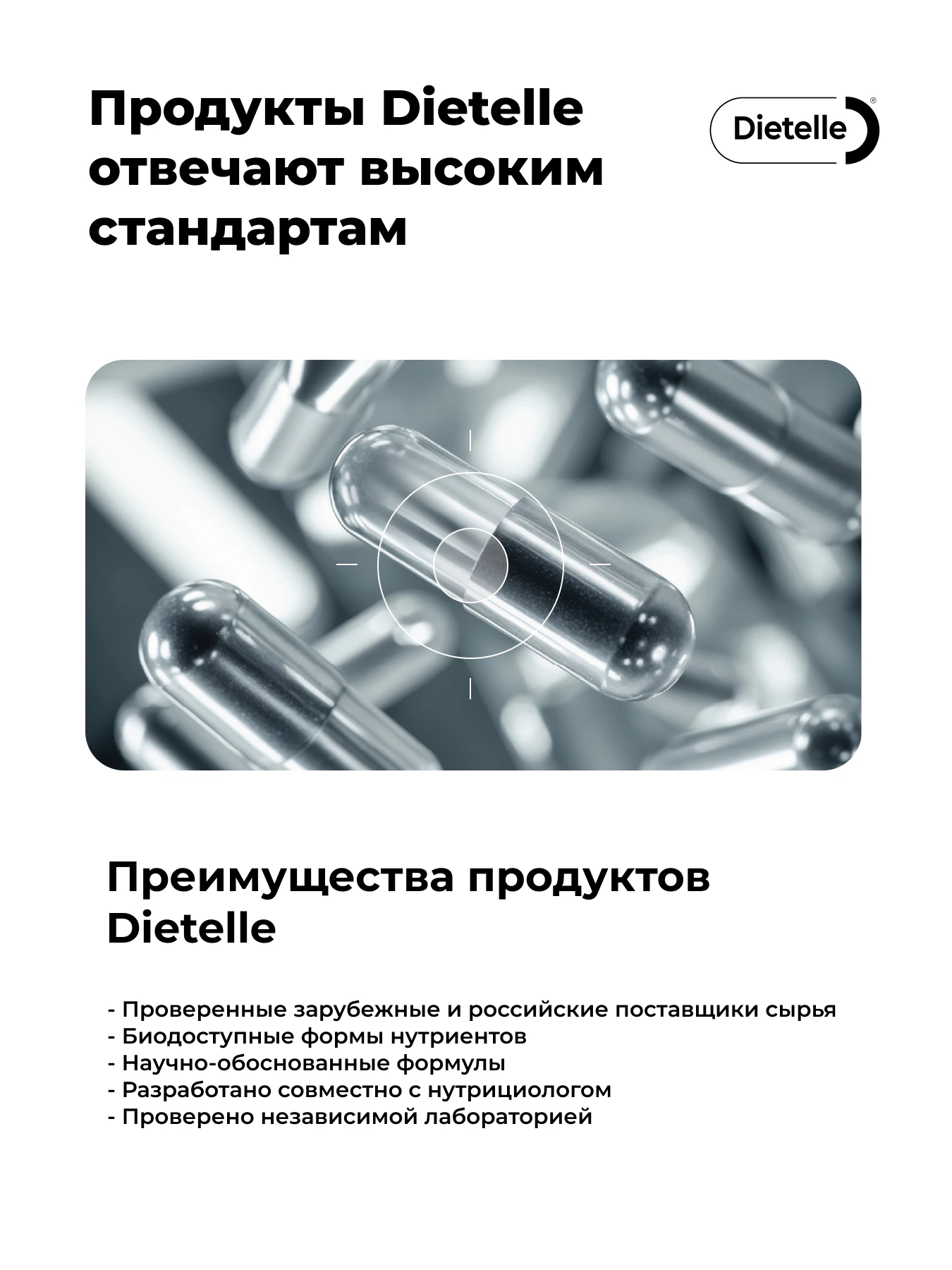 Продукты Dietelle отвечают высоким стандартам

Dietelle®

Преимущества продуктов Dietelle

- Проверенные зарубежные и российские поставщики сырья
- Биодоступные формы нутриентов
- Научно-обоснованные формулы
- Разработано совместно с нутрициологом
- Проверено независимой лабораторией